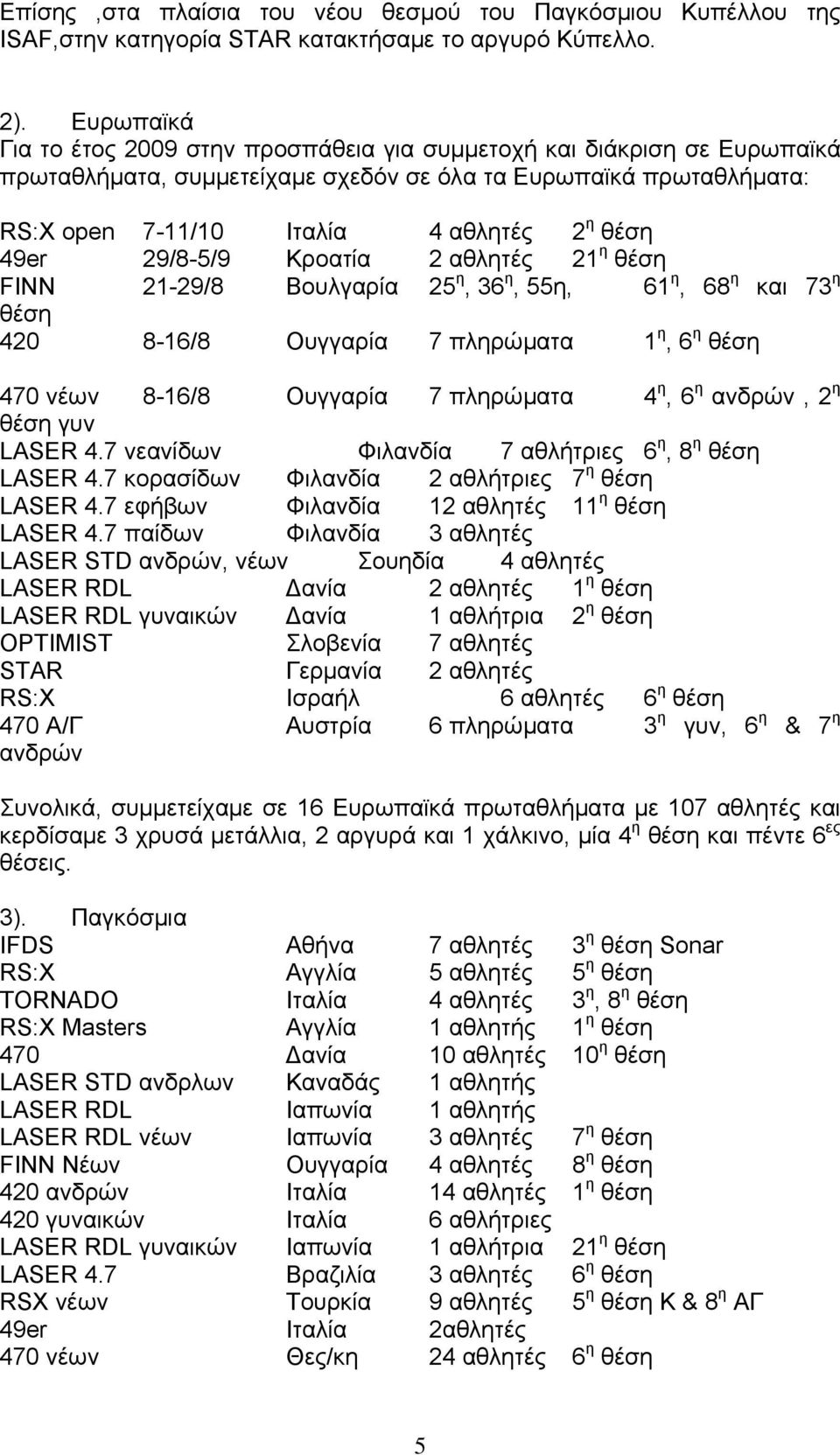 Επίσης ,στα πλαίσια του νέου θεσμού του Παγκόσμιου Κυπέλλου της ISAF,στην κατηγορία STAR κατακτήσαμε το αργυρό Κύπελλο.

2). Ευρωπαϊκά
Για το έτος 2009 στην προσπάθεια για συμμετοχή και διάκριση σε Ευρωπαϊκά πρωταθλήματα, συμμετείχαμε σχεδόν σε όλα τα Ευρωπαϊκά πρωταθλήματα:

RS:X open 7-11/10 Ιταλία 4 αθλητές $2^{η}$ θέση
49er 29/8-5/9 Κροατία 2 αθλητές $21^{η}$ θέση
FINN 21-29/8 Βουλγαρία $25^{η}$, $36^{η}$, 55η, $61^{η}$, $68^{η}$ και $73^{η}$ θέση
420 8-16/8 Ουγγαρία 7 πληρώματα $1^{η}$, $6^{η}$ θέση

470 νέων 8-16/8 Ουγγαρία 7 πληρώματα $4^{η}$, $6^{η}$ ανδρών , $2^{η}$ θέση γυν
LASER 4.7 νεανίδων Φιλανδία 7 αθλήτριες $6^{η}$, $8^{η}$ θέση
LASER 4.7 κορασίδων Φιλανδία 2 αθλήτριες $7^{η}$ θέση
LASER 4.7 εφήβων Φιλανδία 12 αθλητές $11^{η}$ θέση
LASER 4.7 παίδων Φιλανδία 3 αθλητές
LASER STD ανδρών, νέων Σουηδία 4 αθλητές
LASER RDL Δανία 2 αθλητές $1^{η}$ θέση
LASER RDL γυναικών Δανία 1 αθλήτρια $2^{η}$ θέση
OPTIMIST Σλοβενία 7 αθλητές
STAR Γερμανία 2 αθλητές
RS:X Ισραήλ 6 αθλητές $6^{η}$ θέση
470 Α/Γ Αυστρία 6 πληρώματα $3^{η}$ γυν, $6^{η}$ & $7^{η}$ ανδρών

Συνολικά, συμμετείχαμε σε 16 Ευρωπαϊκά πρωταθλήματα με 107 αθλητές και κερδίσαμε 3 χρυσά μετάλλια, 2 αργυρά και 1 χάλκινο, μία $4^{η}$ θέση και πέντε $6^{ες}$ θέσεις.

3). Παγκόσμια
IFDS Αθήνα 7 αθλητές $3^{η}$ θέση Sonar
RS:X Αγγλία 5 αθλητές $5^{η}$ θέση
TORNADO Ιταλία 4 αθλητές $3^{η}$, $8^{η}$ θέση
RS:X Masters Αγγλία 1 αθλητής $1^{η}$ θέση
470 Δανία 10 αθλητές $10^{η}$ θέση
LASER STD ανδρλων Καναδάς 1 αθλητής
LASER RDL Ιαπωνία 1 αθλητής
LASER RDL νέων Ιαπωνία 3 αθλητές $7^{η}$ θέση
FINN Νέων Ουγγαρία 4 αθλητές $8^{η}$ θέση
420 ανδρών Ιταλία 14 αθλητές $1^{η}$ θέση
420 γυναικών Ιταλία 6 αθλητές
LASER RDL γυναικών Ιαπωνία 1 αθλήτρια $21^{η}$ θέση
LASER 4.7 Βραζιλία 3 αθλητές $6^{η}$ θέση
RSX νέων Τουρκία 9 αθλητές $5^{η}$ θέση Κ & $8^{η}$ ΑΓ
49er Ιταλία 2αθλητές
470 νέων Θες/κη 24 αθλητές $6^{η}$ θέση

5